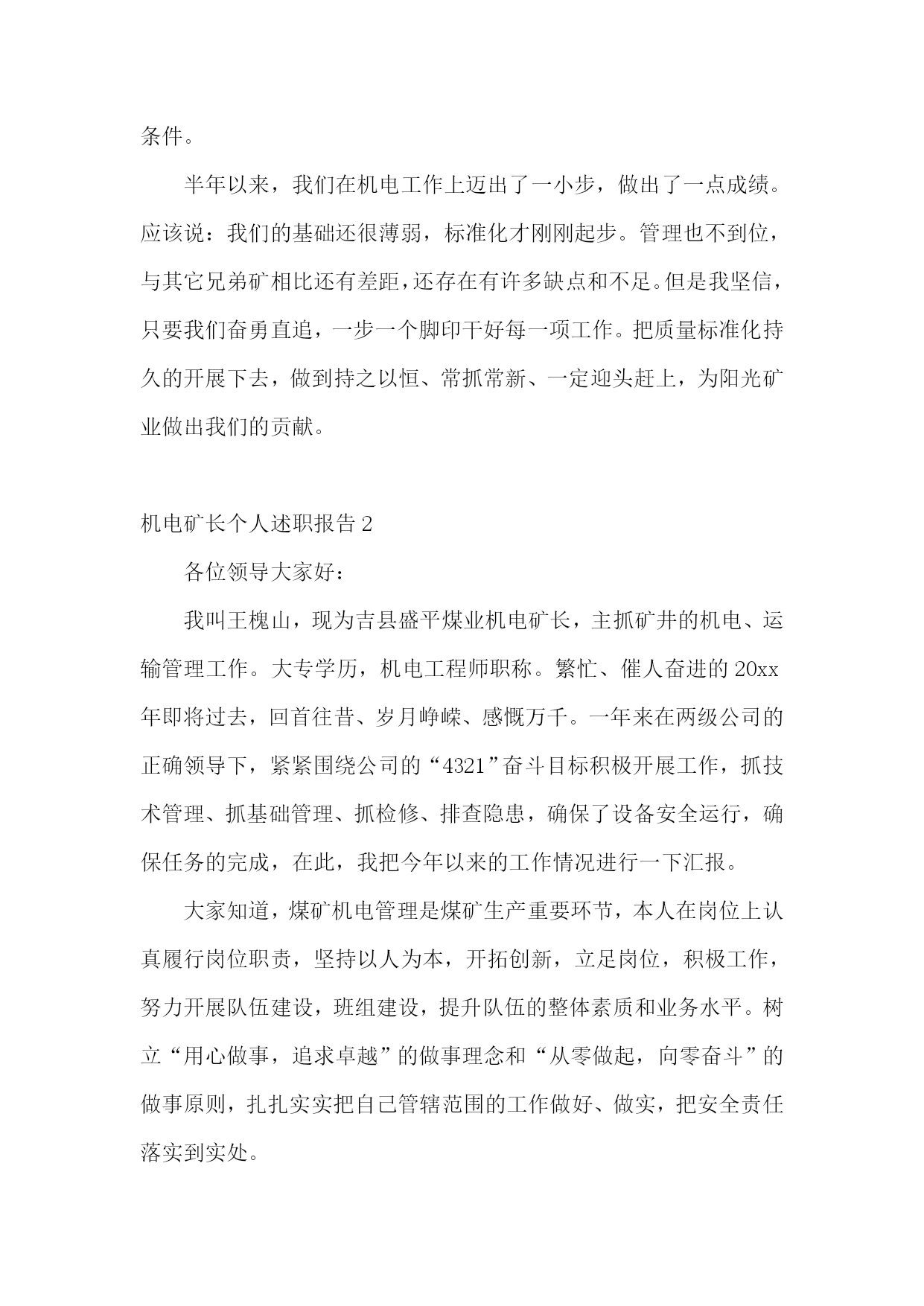 条件。

半年以来，我们在机电工作上迈出了一小步，做出了一点成绩。应该说：我们的基础还很薄弱，标准化才刚刚起步。管理也不到位，与其它兄弟矿相比还有差距，还存在有许多缺点和不足。但是我坚信，只要我们奋勇直追，一步一个脚印干好每一项工作。把质量标准化持久的开展下去，做到持之以恒、常抓常新、一定迎头赶上，为阳光矿业做出我们的贡献。

机电矿长个人述职报告 2

各位领导大家好：

我叫王槐山，现为吉县盛平煤业机电矿长，主抓矿井的机电、运输管理工作。大专学历，机电工程师职称。繁忙、催人奋进的 20xx 年即将过去，回首往昔、岁月峥嵘、感慨万千。一年来在两级公司的正确领导下，紧紧围绕公司的“4321”奋斗目标积极开展工作，抓技术管理、抓基础管理、抓检修、排查隐患，确保了设备安全运行，确保任务的完成，在此，我把今年以来的工作情况进行一下汇报。

大家知道，煤矿机电管理是煤矿生产重要环节，本人在岗位上认真履行岗位职责，坚持以人为本，开拓创新，立足岗位，积极工作，努力开展队伍建设，班组建设，提升队伍的整体素质和业务水平。树立“用心做事，追求卓越”的做事理念和“从零做起，向零奋斗”的做事原则，扎扎实实把自己管辖范围的工作做好、做实，把安全责任落实到实处。